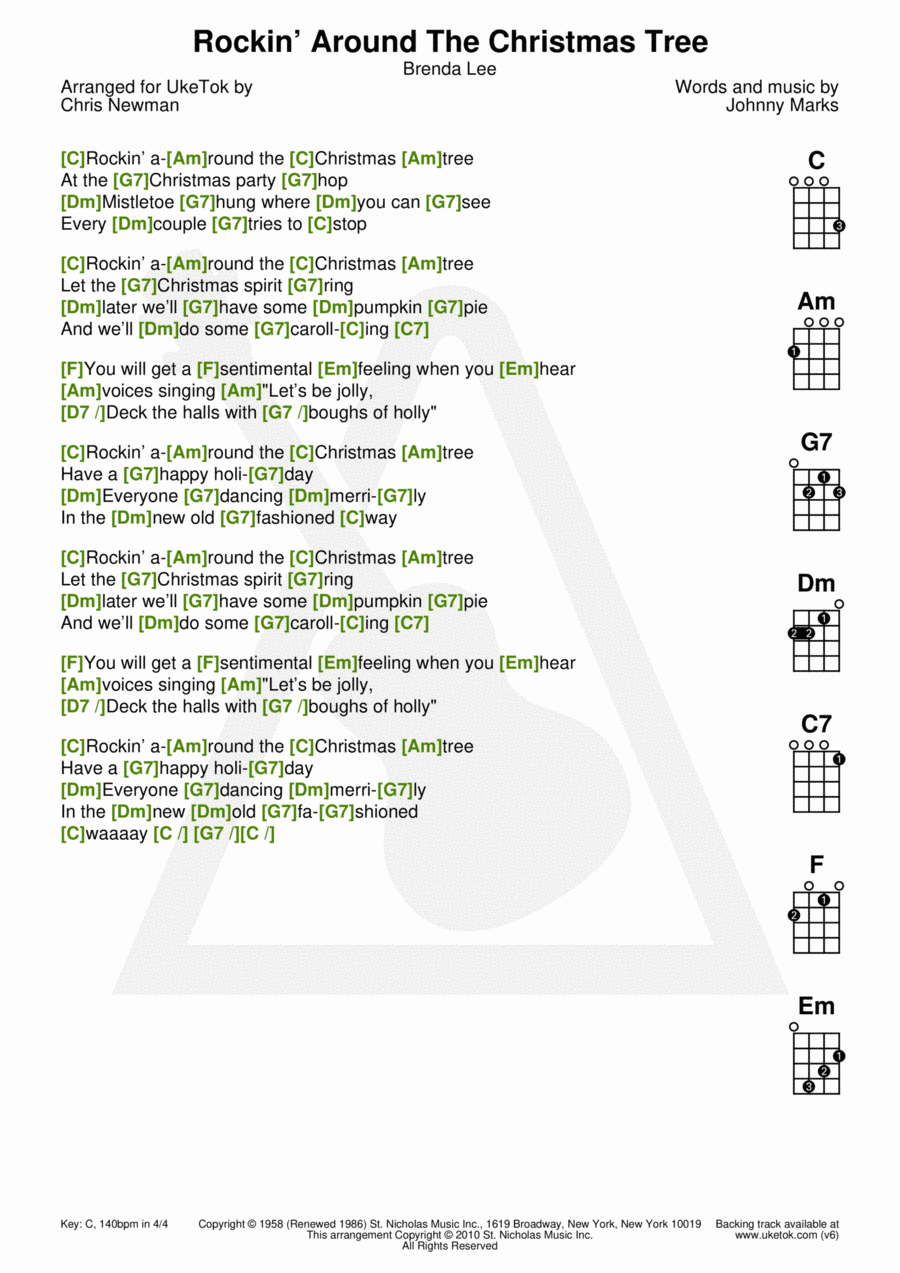 Rockin' Around The Christmas Tree

Brenda Lee

Arranged for UkeTok by
Chris Newman

Words and music by
Johnny Marks

[C]Rockin' a-[Am]round the [C]Christmas [Am]tree
At the [G7]Christmas party [G7]hop
[Dm]Mistletoe [G7]hung where [Dm]you can [G7]see
Every [Dm]couple [G7]tries to [C]stop

[C]Rockin' a-[Am]round the [C]Christmas [Am]tree
Let the [G7]Christmas spirit [G7]ring
[Dm]later we'll [G7]have some [Dm]pumpkin [G7]pie
And we'll [Dm]do some [G7]caroll-[C]ing [C7]

[F]You will get a [F]sentimental [Em]feeling when you [Em]hear
[Am]voices singing [Am]"Let's be jolly,
[D7 /]Deck the halls with [G7 /]boughs of holly"

[C]Rockin' a-[Am]round the [C]Christmas [Am]tree
Have a [G7]happy holi-[G7]day
[Dm]Everyone [G7]dancing [Dm]merri-[G7]ly
In the [Dm]new old [G7]fashioned [C]way

[C]Rockin' a-[Am]round the [C]Christmas [Am]tree
Let the [G7]Christmas spirit [G7]ring
[Dm]later we'll [G7]have some [Dm]pumpkin [G7]pie
And we'll [Dm]do some [G7]caroll-[C]ing [C7]

[F]You will get a [F]sentimental [Em]feeling when you [Em]hear
[Am]voices singing [Am]"Let's be jolly,
[D7 /]Deck the halls with [G7 /]boughs of holly"

[C]Rockin' a-[Am]round the [C]Christmas [Am]tree
Have a [G7]happy holi-[G7]day
[Dm]Everyone [G7]dancing [Dm]merri-[G7]ly
In the [Dm]new [Dm]old [G7]fa-[G7]shioned
[C]waaaay [C /] [G7 /][C /]

C
3

Am
1

G7
1
2 3

Dm
1
2 2

C7
1

F
1
2

Em
1
2
3

Key: C, 140bpm in 4/4

Copyright © 1958 (Renewed 1986) St. Nicholas Music Inc., 1619 Broadway, New York, New York 10019
This arrangement Copyright © 2010 St. Nicholas Music Inc.
All Rights Reserved

Backing track available at
www.uketok.com (v6)